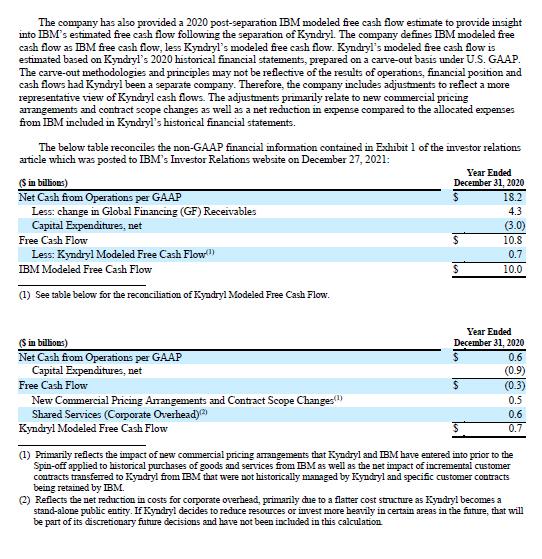 The company has also provided a 2020 post-separation IBM modeled free cash flow estimate to provide insight into IBM's estimated free cash flow following the separation of Kyndryl. The company defines IBM modeled free cash flow as IBM free cash flow, less Kyndryl's modeled free cash flow. Kyndryl's modeled free cash flow is estimated based on Kyndryl's 2020 historical financial statements, prepared on a carve-out basis under U.S. GAAP. The carve-out methodologies and principles may not be reflective of the results of operations, financial position and cash flows had Kyndryl been a separate company. Therefore, the company includes adjustments to reflect a more representative view of Kyndryl cash flows. The adjustments primarily relate to new commercial pricing arrangements and contract scope changes as well as a net reduction in expense compared to the allocated expenses from IBM included in Kyndryl's historical financial statements.

The below table reconciles the non-GAAP financial information contained in Exhibit 1 of the investor relations article which was posted to IBM's Investor Relations website on December 27, 2021:

| ($ in billions) | Year Ended December 31, 2020 |
|---|---|
| Net Cash from Operations per GAAP | $ 18.2 |
| Less: change in Global Financing (GF) Receivables | 4.3 |
| Capital Expenditures, net | (3.0) |
| Free Cash Flow | $ 10.8 |
| Less: Kyndryl Modeled Free Cash Flow$^{(1)}$ | 0.7 |
| IBM Modeled Free Cash Flow | $ 10.0 |

(1) See table below for the reconciliation of Kyndryl Modeled Free Cash Flow.

| ($ in billions) | Year Ended December 31, 2020 |
|---|---|
| Net Cash from Operations per GAAP | $ 0.6 |
| Capital Expenditures, net | (0.9) |
| Free Cash Flow | $ (0.3) |
| New Commercial Pricing Arrangements and Contract Scope Changes$^{(1)}$ | 0.5 |
| Shared Services (Corporate Overhead)$^{(2)}$ | 0.6 |
| Kyndryl Modeled Free Cash Flow | $ 0.7 |

(1) Primarily reflects the impact of new commercial pricing arrangements that Kyndryl and IBM have entered into prior to the Spin-off applied to historical purchases of goods and services from IBM as well as the net impact of incremental customer contracts transferred to Kyndryl from IBM that were not historically managed by Kyndryl and specific customer contracts being retained by IBM.

(2) Reflects the net reduction in costs for corporate overhead, primarily due to a flatter cost structure as Kyndryl becomes a stand-alone public entity. If Kyndryl decides to reduce resources or invest more heavily in certain areas in the future, that will be part of its discretionary future decisions and have not been included in this calculation.